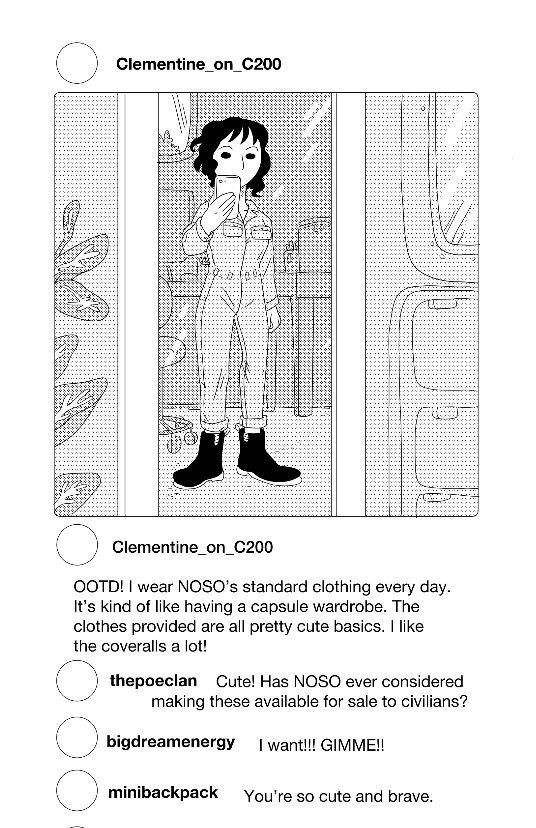 Clementine_on_C200

Clementine_on_C200

OOTD! I wear NOSO's standard clothing every day. It's kind of like having a capsule wardrobe. The clothes provided are all pretty cute basics. I like the coveralls a lot!

thepoeclan Cute! Has NOSO ever considered making these available for sale to civilians?

bigdreamenergy I want!!! GIMME!!

minibackpack You're so cute and brave.